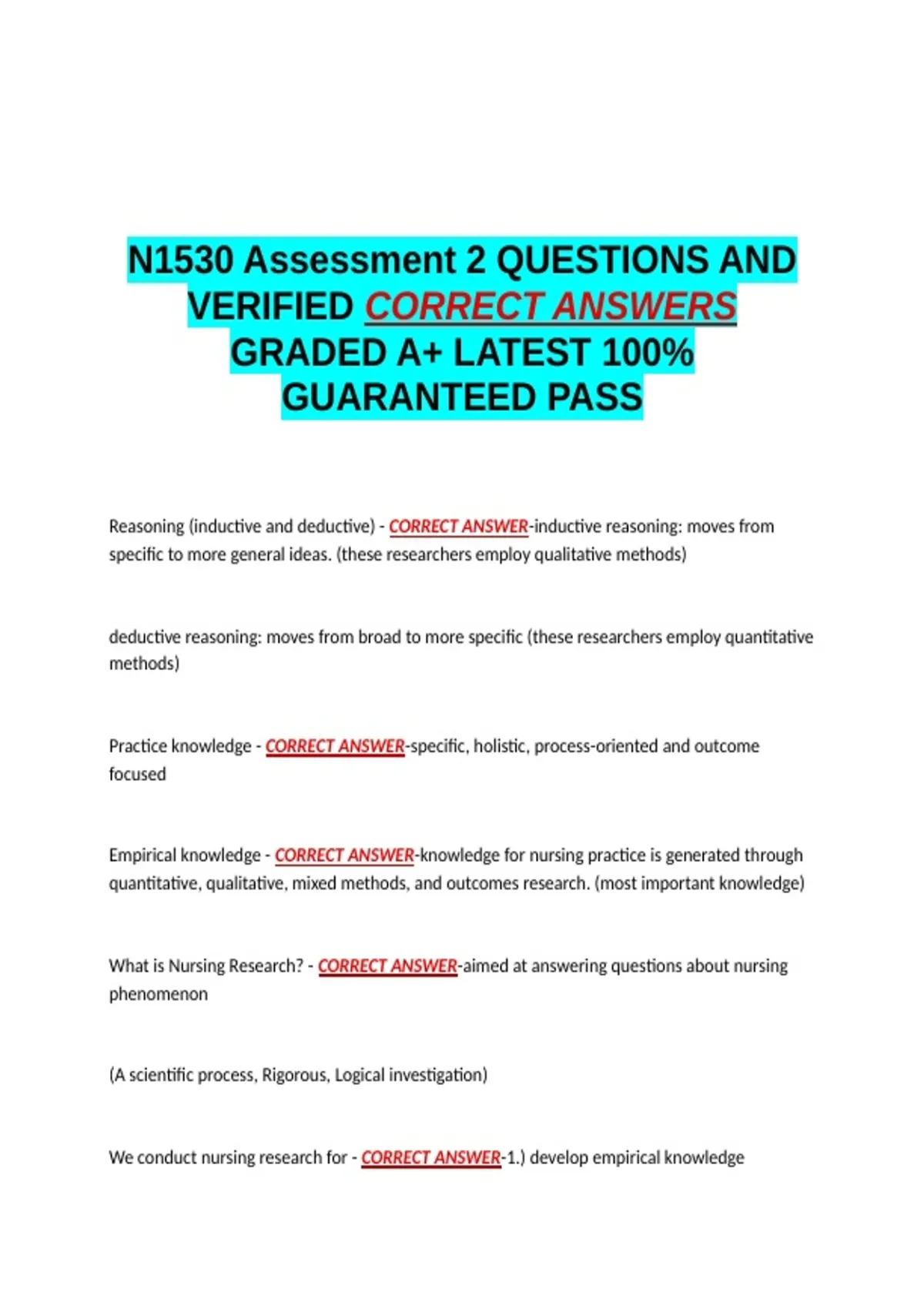 N1530 Assessment 2 QUESTIONS AND VERIFIED CORRECT ANSWERS GRADED A+ LATEST 100% GUARANTEED PASS

Reasoning (inductive and deductive) - CORRECT ANSWER-inductive reasoning: moves from specific to more general ideas. (these researchers employ qualitative methods)

deductive reasoning: moves from broad to more specific (these researchers employ quantitative methods)

Practice knowledge - CORRECT ANSWER-specific, holistic, process-oriented and outcome focused

Empirical knowledge - CORRECT ANSWER-knowledge for nursing practice is generated through quantitative, qualitative, mixed methods, and outcomes research. (most important knowledge)

What is Nursing Research? - CORRECT ANSWER-aimed at answering questions about nursing phenomenon

(A scientific process, Rigorous, Logical investigation)

We conduct nursing research for - CORRECT ANSWER-1.) develop empirical knowledge